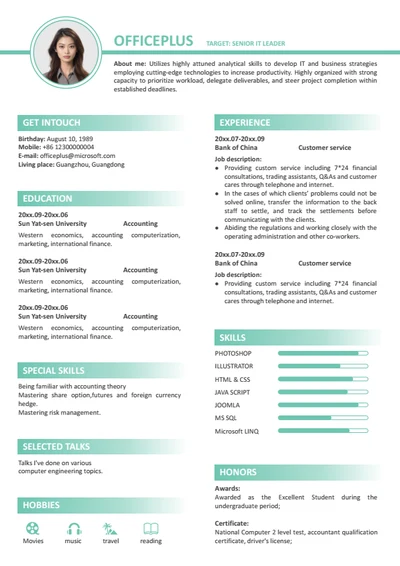 OFFICEPLUS TARGET: SENIOR IT LEADER

About me: Utilizes highly attuned analytical skills to develop IT and business strategies employing cutting-edge technologies to increase productivity. Highly organized with strong capacity to prioritize workload, delegate deliverables, and steer project completion within established deadlines.

GET INTOUCH

Birthday: August 10, 1989
Mobile: +86 12300000004
E-mail: officeplus@microsoft.com
Living place: Guangzhou, Guangdong

EDUCATION

20xx.09-20xx.06
Sun Yat-sen University Accounting
Western economics, accounting computerization, marketing, international finance.

20xx.09-20xx.06
Sun Yat-sen University Accounting
Western economics, accounting computerization, marketing, international finance.

20xx.09-20xx.06
Sun Yat-sen University Accounting
Western economics, accounting computerization, marketing, international finance.

SPECIAL SKILLS

Being familiar with accounting theory
Mastering share option,futures and foreign currency hedge.
Mastering risk management.

SELECTED TALKS

Talks I've done on various computer engineering topics.

HOBBIES

Movies music travel reading

EXPERIENCE

20xx.07-20xx.09
Bank of China Customer service
Job description:
• Providing custom service including 7*24 financial consultations, trading assistants, Q&As and customer cares through telephone and internet.
• In the cases of which clients' problems could not be solved online, transfer the information to the back staff to settle, and track the settlements before communicating with the clients.
• Abiding the regulations and working closely with the operating administration and other co-workers.

20xx.07-20xx.09
Bank of China Customer service
Job description:
• Providing custom service including 7*24 financial consultations, trading assistants, Q&As and customer cares through telephone and internet.

SKILLS

PHOTOSHOP
ILLUSTRATOR
HTML & CSS
JAVA SCRIPT
JOOMLA
MS SQL
Microsoft LINQ

HONORS

Awards:
Awarded as the Excellent Student during the undergraduate period;

Certificate:
National Computer 2 level test, accountant qualification certificate, driver's license;